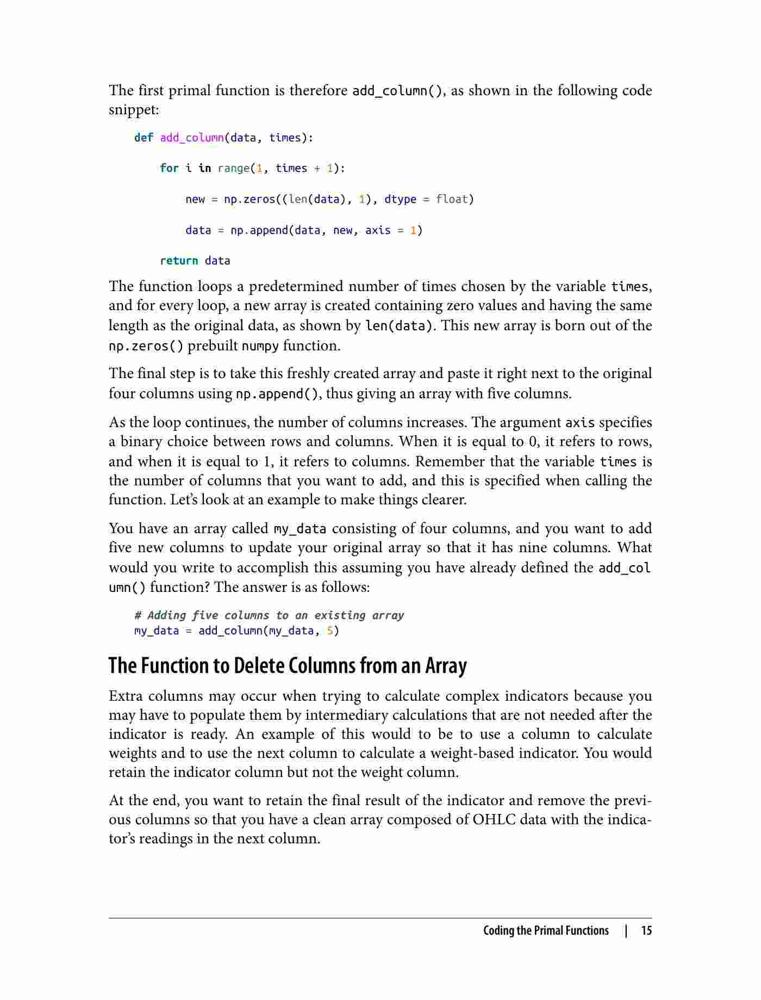 The first primal function is therefore add_column(), as shown in the following code snippet:

def add_column(data, times):

    for i in range(1, times + 1):

        new = np.zeros((len(data), 1), dtype = float)

        data = np.append(data, new, axis = 1)

    return data

The function loops a predetermined number of times chosen by the variable times, and for every loop, a new array is created containing zero values and having the same length as the original data, as shown by len(data). This new array is born out of the np.zeros() prebuilt numpy function.

The final step is to take this freshly created array and paste it right next to the original four columns using np.append(), thus giving an array with five columns.

As the loop continues, the number of columns increases. The argument axis specifies a binary choice between rows and columns. When it is equal to 0, it refers to rows, and when it is equal to 1, it refers to columns. Remember that the variable times is the number of columns that you want to add, and this is specified when calling the function. Let's look at an example to make things clearer.

You have an array called my_data consisting of four columns, and you want to add five new columns to update your original array so that it has nine columns. What would you write to accomplish this assuming you have already defined the add_column() function? The answer is as follows:

# Adding five columns to an existing array
my_data = add_column(my_data, 5)

The Function to Delete Columns from an Array

Extra columns may occur when trying to calculate complex indicators because you may have to populate them by intermediary calculations that are not needed after the indicator is ready. An example of this would to be to use a column to calculate weights and to use the next column to calculate a weight-based indicator. You would retain the indicator column but not the weight column.

At the end, you want to retain the final result of the indicator and remove the previous columns so that you have a clean array composed of OHLC data with the indicator's readings in the next column.

Coding the Primal Functions | 15